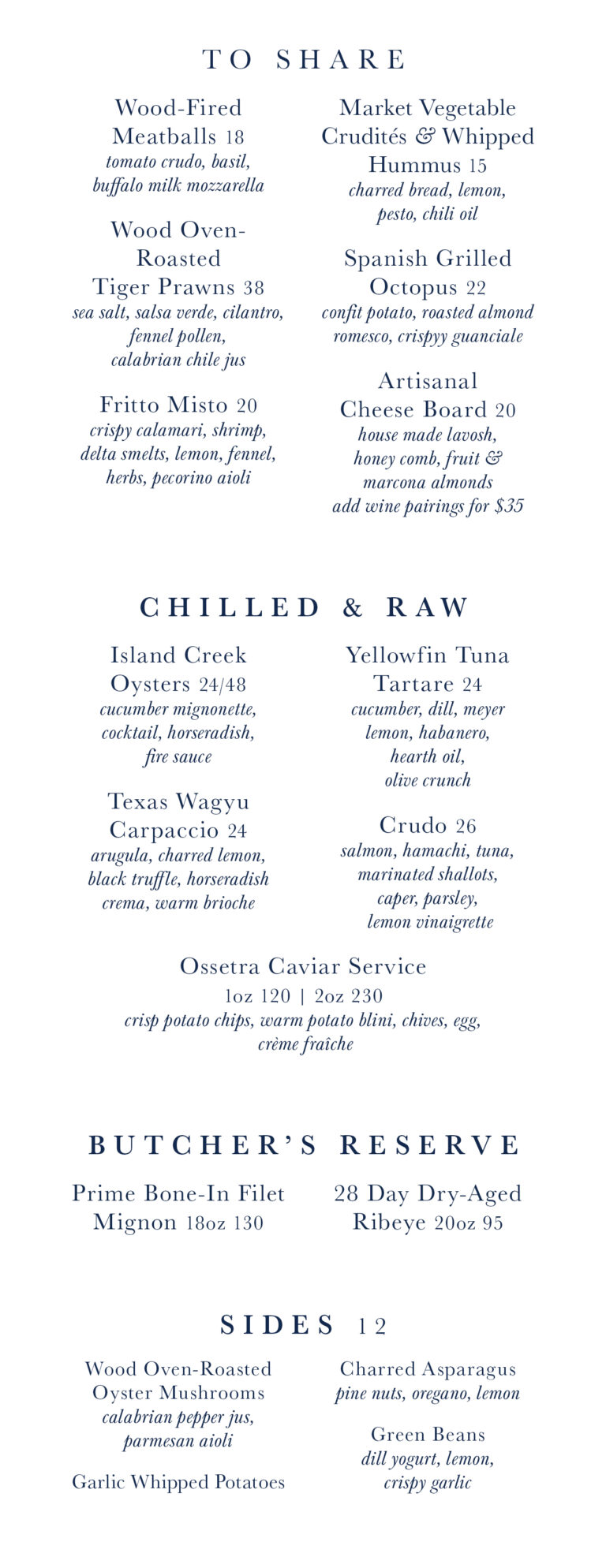 TO SHARE

Wood-Fired Meatballs 18
tomato crudo, basil, buffalo milk mozzarella

Wood Oven-Roasted Tiger Prawns 38
sea salt, salsa verde, cilantro, fennel pollen, calabrian chile jus

Fritto Misto 20
crispy calamari, shrimp, delta smelts, lemon, fennel, herbs, pecorino aioli

Market Vegetable Crudités & Whipped Hummus 15
charred bread, lemon, pesto, chili oil

Spanish Grilled Octopus 22
confit potato, roasted almond romesco, crispyy guanciale

Artisanal Cheese Board 20
house made lavosh, honey comb, fruit & marcona almonds
add wine pairings for $35

CHILLED & RAW

Island Creek Oysters 24/48
cucumber mignonette, cocktail, horseradish, fire sauce

Texas Wagyu Carpaccio 24
arugula, charred lemon, black truffle, horseradish crema, warm brioche

Yellowfin Tuna Tartare 24
cucumber, dill, meyer lemon, habanero, hearth oil, olive crunch

Crudo 26
salmon, hamachi, tuna, marinated shallots, caper, parsley, lemon vinaigrette

Ossetra Caviar Service
1oz 120 | 2oz 230
crisp potato chips, warm potato blini, chives, egg, crème fraîche

BUTCHER'S RESERVE

Prime Bone-In Filet Mignon 18oz 130

28 Day Dry-Aged Ribeye 20oz 95

SIDES 12

Wood Oven-Roasted Oyster Mushrooms
calabrian pepper jus, parmesan aioli

Garlic Whipped Potatoes

Charred Asparagus
pine nuts, oregano, lemon

Green Beans
dill yogurt, lemon, crispy garlic